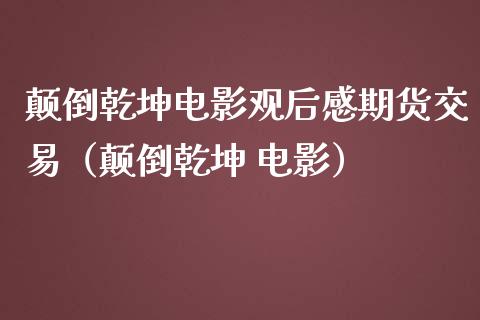 颠倒乾坤电影观后感期货交易（颠倒乾坤 电影）